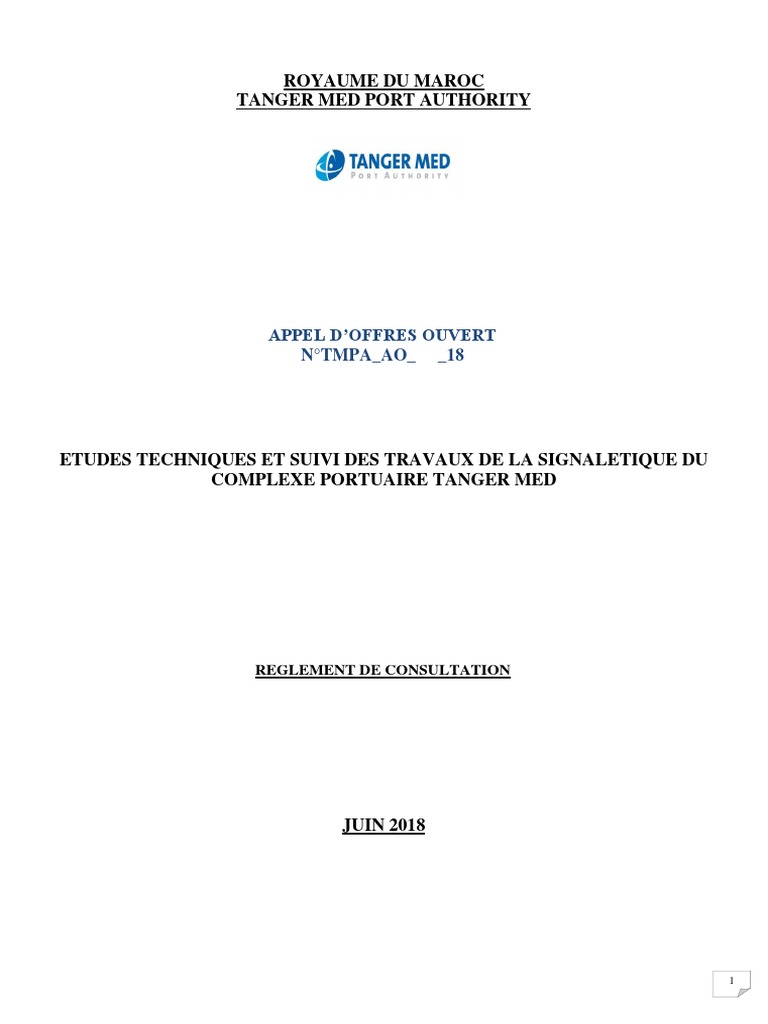 ROYAUME DU MAROC
TANGER MED PORT AUTHORITY

TANGER MED
PORT AUTHORITY

APPEL D'OFFRES OUVERT
N°TMPA_AO_ _18

ETUDES TECHNIQUES ET SUIVI DES TRAVAUX DE LA SIGNALETIQUE DU COMPLEXE PORTUAIRE TANGER MED

REGLEMENT DE CONSULTATION

JUIN 2018

1